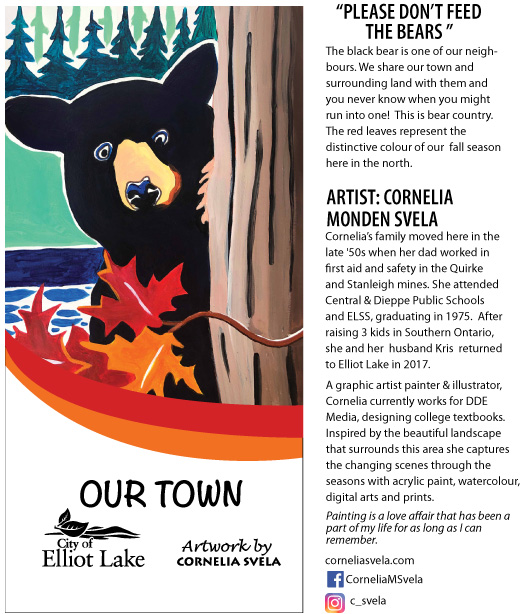 OUR TOWN

City of Elliot Lake

Artwork by CORNELIA SVELA

"PLEASE DON'T FEED THE BEARS "

The black bear is one of our neighbours. We share our town and surrounding land with them and you never know when you might run into one! This is bear country. The red leaves represent the distinctive colour of our fall season here in the north.

ARTIST: CORNELIA MONDEN SVELA

Cornelia's family moved here in the late '50s when her dad worked in first aid and safety in the Quirke and Stanleigh mines. She attended Central & Dieppe Public Schools and ELSS, graduating in 1975. After raising 3 kids in Southern Ontario, she and her husband Kris returned to Elliot Lake in 2017.

A graphic artist painter & illustrator, Cornelia currently works for DDE Media, designing college textbooks. Inspired by the beautiful landscape that surrounds this area she captures the changing scenes through the seasons with acrylic paint, watercolour, digital arts and prints.

Painting is a love affair that has been a part of my life for as long as I can remember.

corneliasvela.com

CorneliaMSvela

c_svela